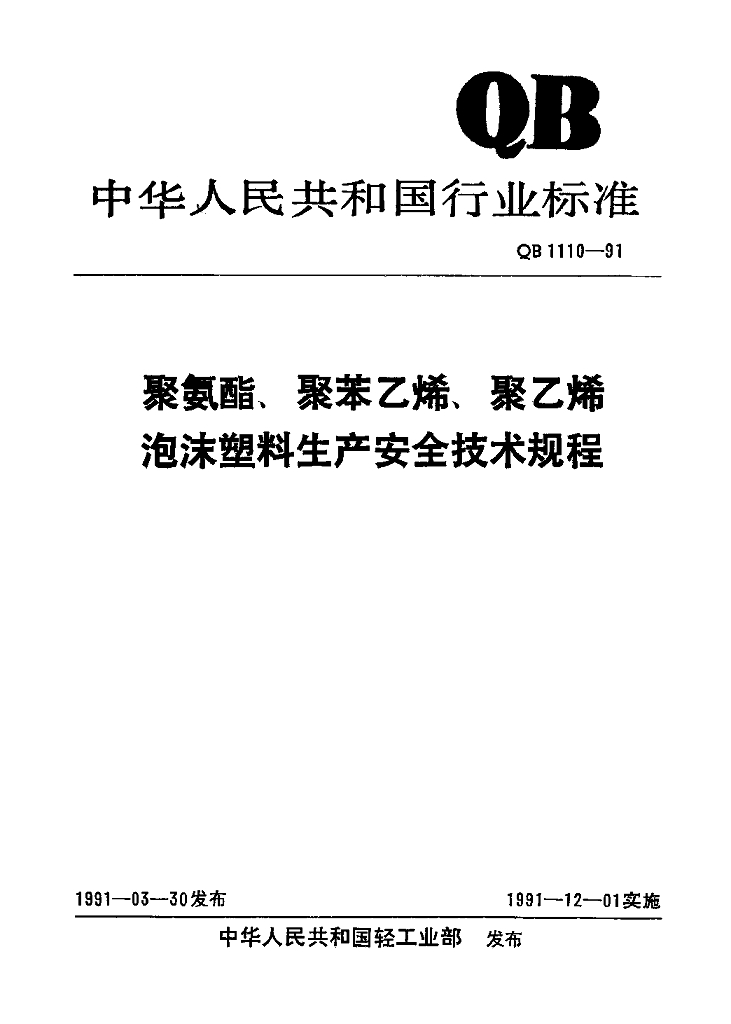 QB

中华人民共和国行业标准

QB 1110—91

聚氨酯、聚苯乙烯、聚乙烯
泡沫塑料生产安全技术规程

1991—03—30发布 1991—12—01实施

中华人民共和国轻工业部 发布